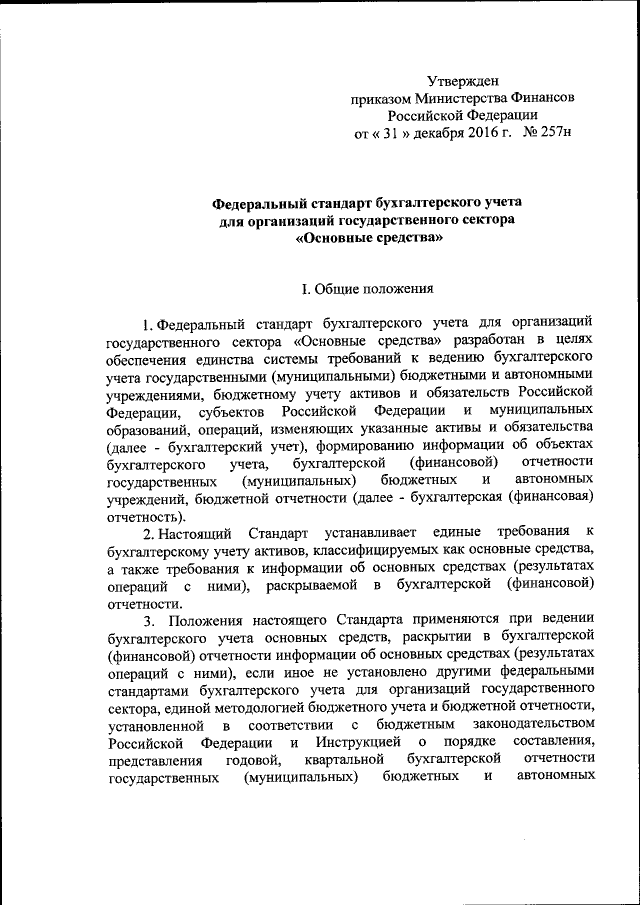 Утвержден
приказом Министерства Финансов
Российской Федерации
от « 31 » декабря 2016 г. № 257н

Федеральный стандарт бухгалтерского учета
для организаций государственного сектора
«Основные средства»

I. Общие положения

1. Федеральный стандарт бухгалтерского учета для организаций государственного сектора «Основные средства» разработан в целях обеспечения единства системы требований к ведению бухгалтерского учета государственными (муниципальными) бюджетными и автономными учреждениями, бюджетному учету активов и обязательств Российской Федерации, субъектов Российской Федерации и муниципальных образований, операций, изменяющих указанные активы и обязательства (далее - бухгалтерский учет), формированию информации об объектах бухгалтерского учета, бухгалтерской (финансовой) отчетности государственных (муниципальных) бюджетных и автономных учреждений, бюджетной отчетности (далее - бухгалтерская (финансовая) отчетность).

2. Настоящий Стандарт устанавливает единые требования к бухгалтерскому учету активов, классифицируемых как основные средства, а также требования к информации об основных средствах (результатах операций с ними), раскрываемой в бухгалтерской (финансовой) отчетности.

3. Положения настоящего Стандарта применяются при ведении бухгалтерского учета основных средств, раскрытии в бухгалтерской (финансовой) отчетности информации об основных средствах (результатах операций с ними), если иное не установлено другими федеральными стандартами бухгалтерского учета для организаций государственного сектора, единой методологией бюджетного учета и бюджетной отчетности, установленной в соответствии с бюджетным законодательством Российской Федерации и Инструкцией о порядке составления, представления годовой, квартальной бухгалтерской отчетности государственных (муниципальных) бюджетных и автономных